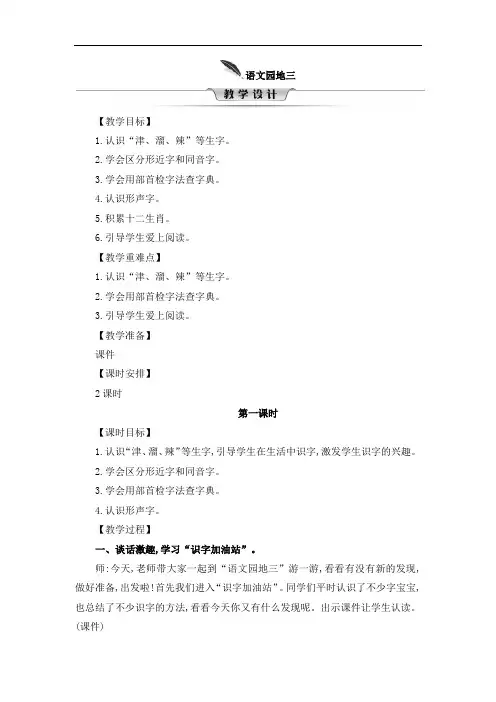 语文园地三

教学设计

【教学目标】

1. 认识“津、溜、辣”等生字。

2. 学会区分形近字和同音字。

3. 学会用部首检字法查字典。

4. 认识形声字。

5. 积累十二生肖。

6. 引导学生爱上阅读。

【教学重难点】

1. 认识“津、溜、辣”等生字。

2. 学会用部首检字法查字典。

3. 引导学生爱上阅读。

【教学准备】

课件

【课时安排】

2 课时

第一课时

【课时目标】

1. 认识“津、溜、辣”等生字,引导学生在生活中识字,激发学生识字的兴趣。

2. 学会区分形近字和同音字。

3. 学会用部首检字法查字典。

4. 认识形声字。

【教学过程】

一、谈话激趣,学习“识字加油站”。

师:今天,老师带大家一起到“语文园地三”游一游,看看有没有新的发现,做好准备,出发啦!首先我们进入“识字加油站”。同学们平时认识了不少字宝宝,也总结了不少识字的方法,看看今天你又有什么发现呢。出示课件让学生认读。(课件)